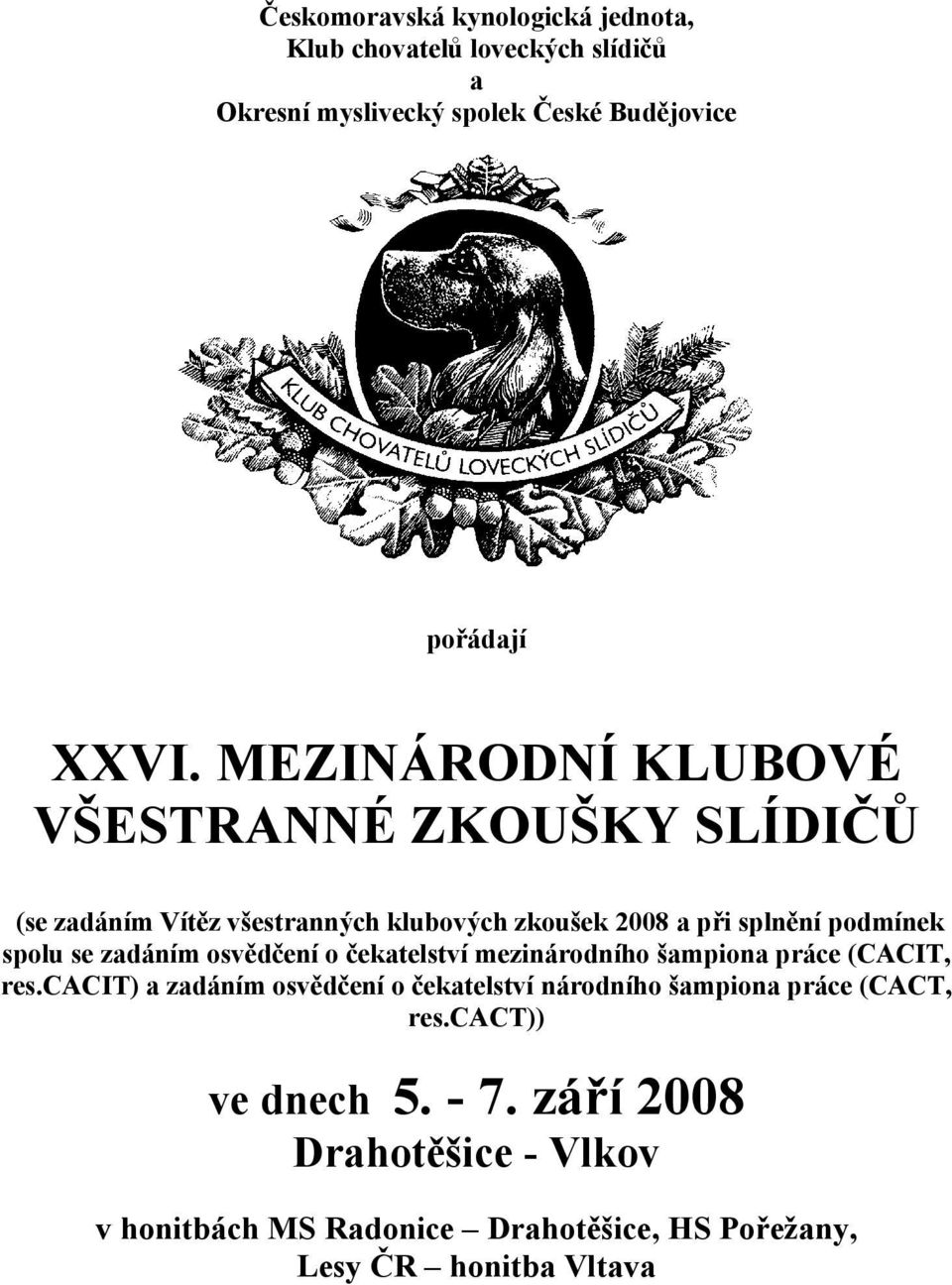 Českomoravská kynologická jednota,
Klub chovatelů loveckých slídičů
a
Okresní myslivecký spolek České Budějovice

KLUB CHOVATELŮ LOVECKÝCH SLÍDIČŮ

pořádají

XXVI. MEZINÁRODNÍ KLUBOVÉ VŠESTRANNÉ ZKOUŠKY SLÍDIČŮ

(se zadáním Vítěz všestranných klubových zkoušek 2008 a při splnění podmínek spolu se zadáním osvědčení o čekatelství mezinárodního šampiona práce (CACIT, res.CACIT) a zadáním osvědčení o čekatelství národního šampiona práce (CACT, res.CACT))

ve dnech 5. - 7. září 2008
Drahotěšice - Vlkov

v honitbách MS Radonice – Drahotěšice, HS Pořežany, Lesy ČR – honitba Vltava